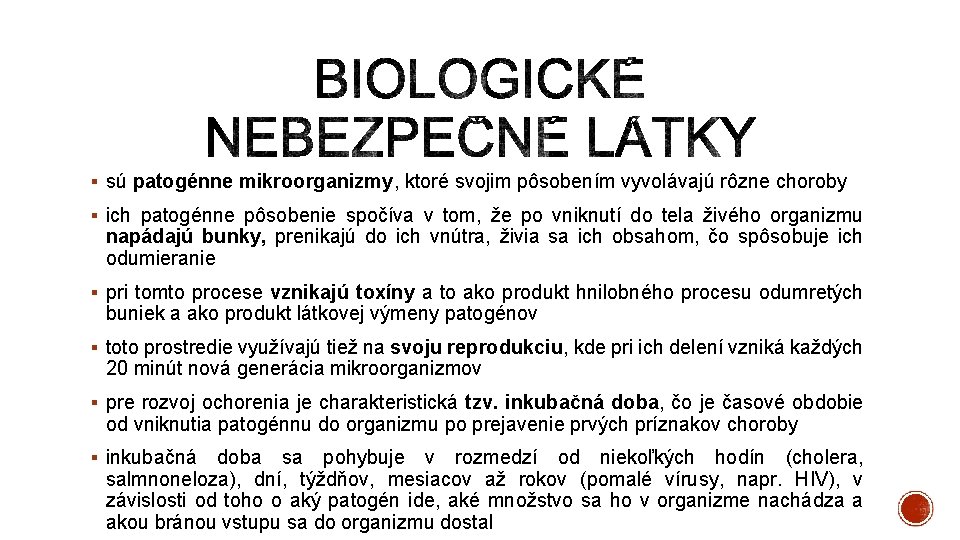 BIOLOGICKÉ NEBEZPEČNÉ LÁTKY

▪ sú patogénne mikroorganizmy, ktoré svojim pôsobením vyvolávajú rôzne choroby

▪ ich patogénne pôsobenie spočíva v tom, že po vniknutí do tela živého organizmu napádajú bunky, prenikajú do ich vnútra, živia sa ich obsahom, čo spôsobuje ich odumieranie

▪ pri tomto procese vznikajú toxíny a to ako produkt hnilobného procesu odumretých buniek a ako produkt látkovej výmeny patogénov

▪ toto prostredie využívajú tiež na svoju reprodukciu, kde pri ich delení vzniká každých 20 minút nová generácia mikroorganizmov

▪ pre rozvoj ochorenia je charakteristická tzv. inkubačná doba, čo je časové obdobie od vniknutia patogénnu do organizmu po prejavenie prvých príznakov choroby

▪ inkubačná doba sa pohybuje v rozmedzí od niekoľkých hodín (cholera, salmnoneloza), dní, týždňov, mesiacov až rokov (pomalé vírusy, napr. HIV), v závislosti od toho o aký patogén ide, aké množstvo sa ho v organizme nachádza a akou bránou vstupu sa do organizmu dostal